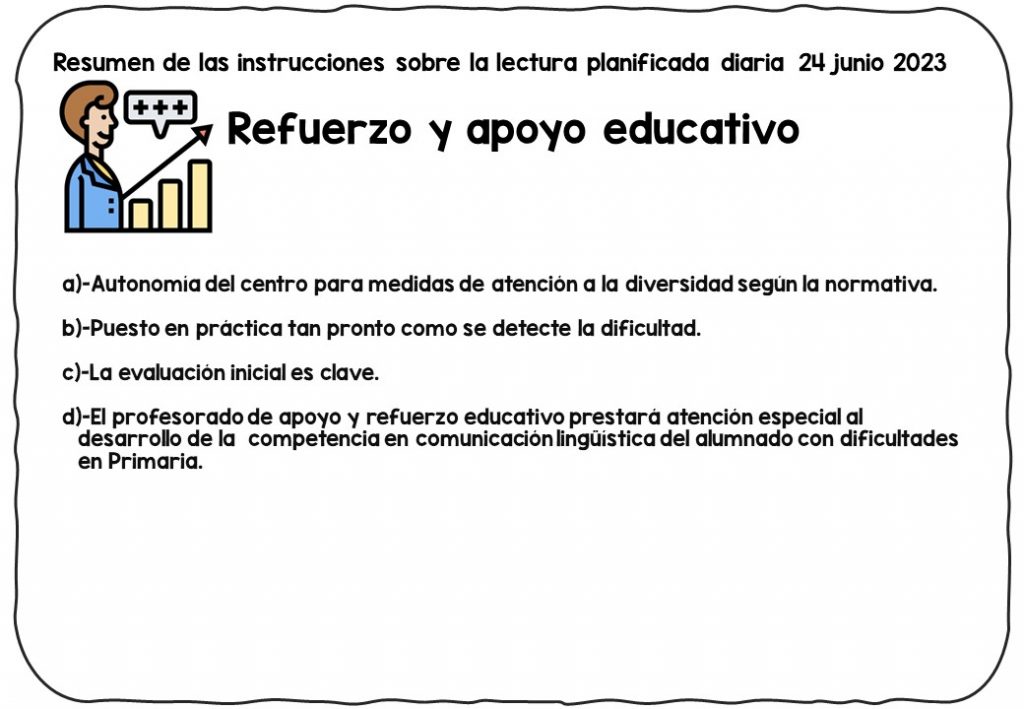 Resumen de las instrucciones sobre la lectura planificada diaria 24 junio 2023

+++

Refuerzo y apoyo educativo

a)-Autonomía del centro para medidas de atención a la diversidad según la normativa.

b)-Puesto en práctica tan pronto como se detecte la dificultad.

c)-La evaluación inicial es clave.

d)-El profesorado de apoyo y refuerzo educativo prestará atención especial al desarrollo de la competencia en comunicación lingüística del alumnado con dificultades en Primaria.